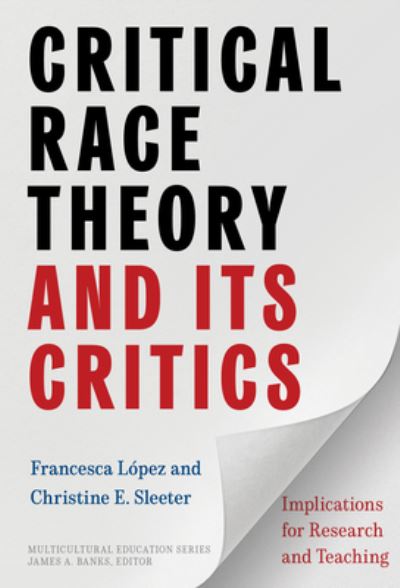 CRITICAL RACE THEORY AND ITS CRITICS

Francesca López and Christine E. Sleeter

Implications for Research and Teaching

MULTICULTURAL EDUCATION SERIES
JAMES A. BANKS, EDITOR